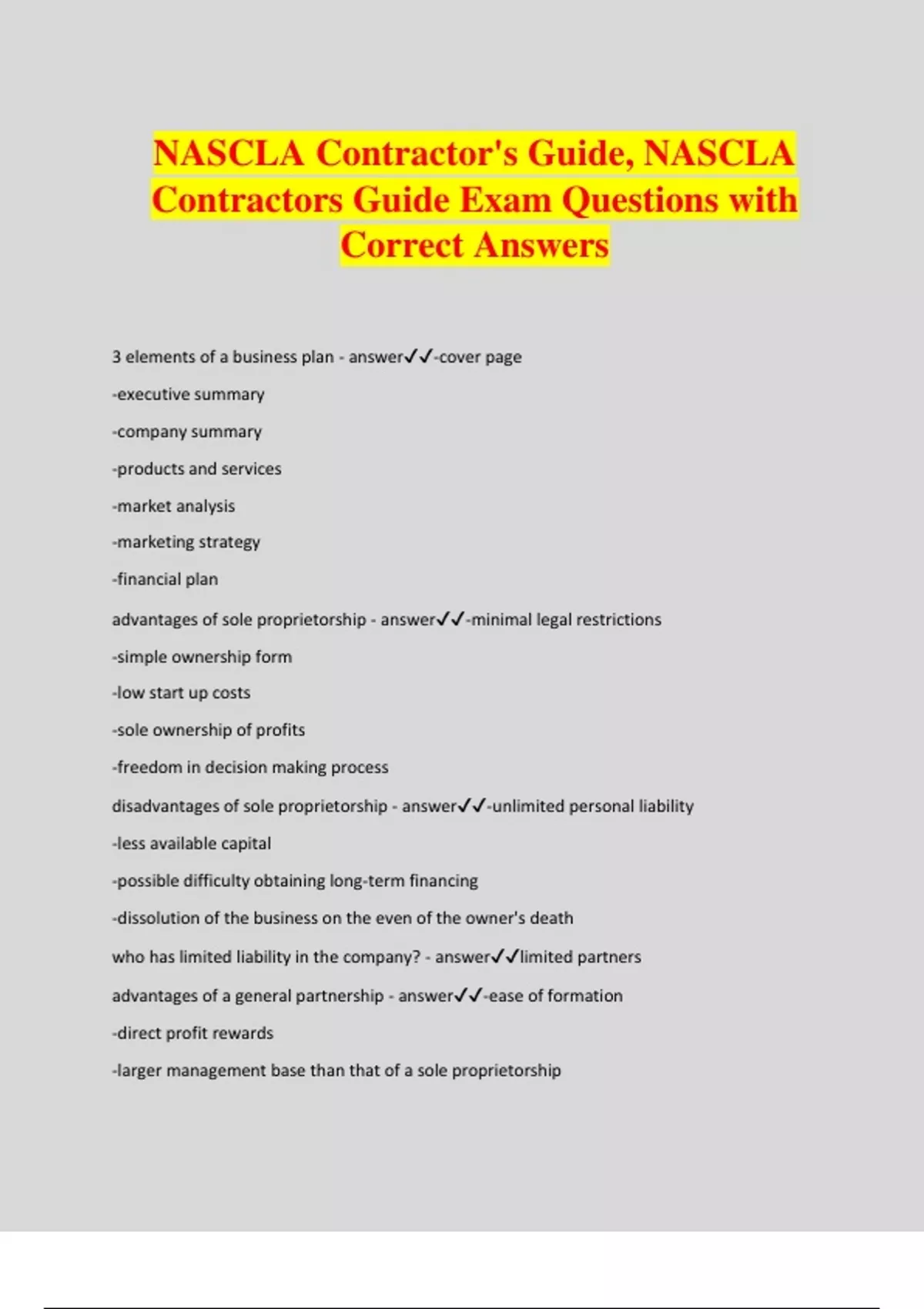 NASCLA Contractor's Guide, NASCLA Contractors Guide Exam Questions with Correct Answers

3 elements of a business plan - answer✓✓-cover page

-executive summary

-company summary

-products and services

-market analysis

-marketing strategy

-financial plan

advantages of sole proprietorship - answer✓✓-minimal legal restrictions

-simple ownership form

-low start up costs

-sole ownership of profits

-freedom in decision making process

disadvantages of sole proprietorship - answer✓✓-unlimited personal liability

-less available capital

-possible difficulty obtaining long-term financing

-dissolution of the business on the even of the owner's death

who has limited liability in the company? - answer✓✓limited partners

advantages of a general partnership - answer✓✓-ease of formation

-direct profit rewards

-larger management base than that of a sole proprietorship